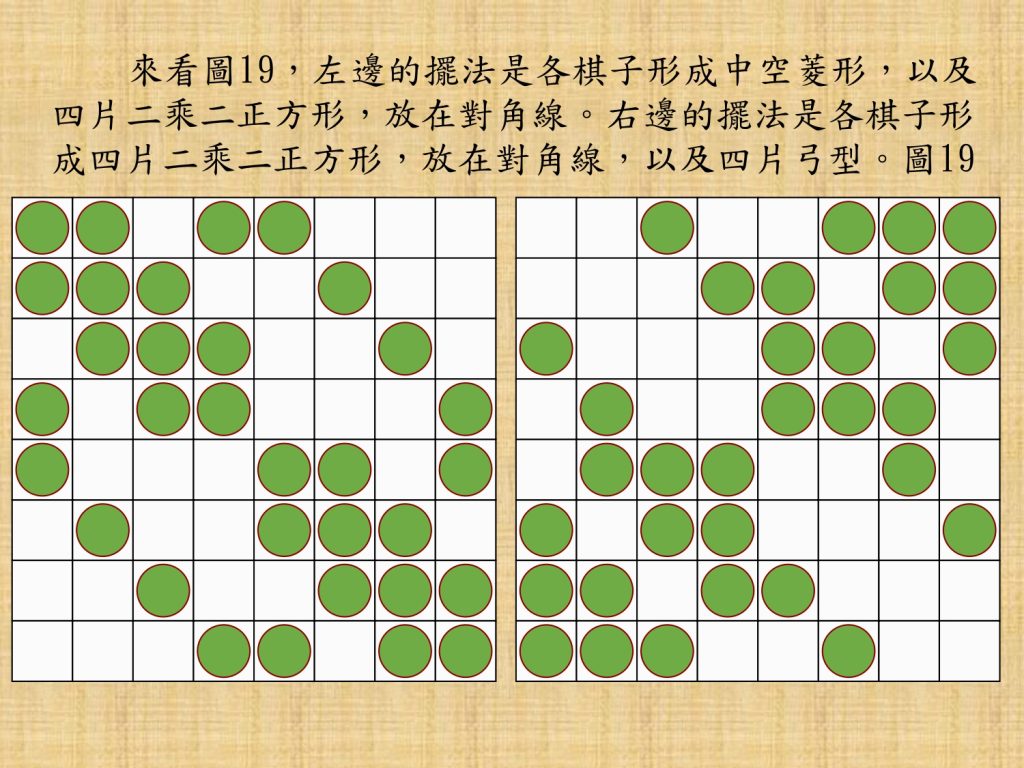 來看圖19，左邊的擺法是各棋子形成中空菱形，以及四片二乘二正方形，放在對角線。右邊的擺法是各棋子形成四片二乘二正方形，放在對角線，以及四片弓型。圖19